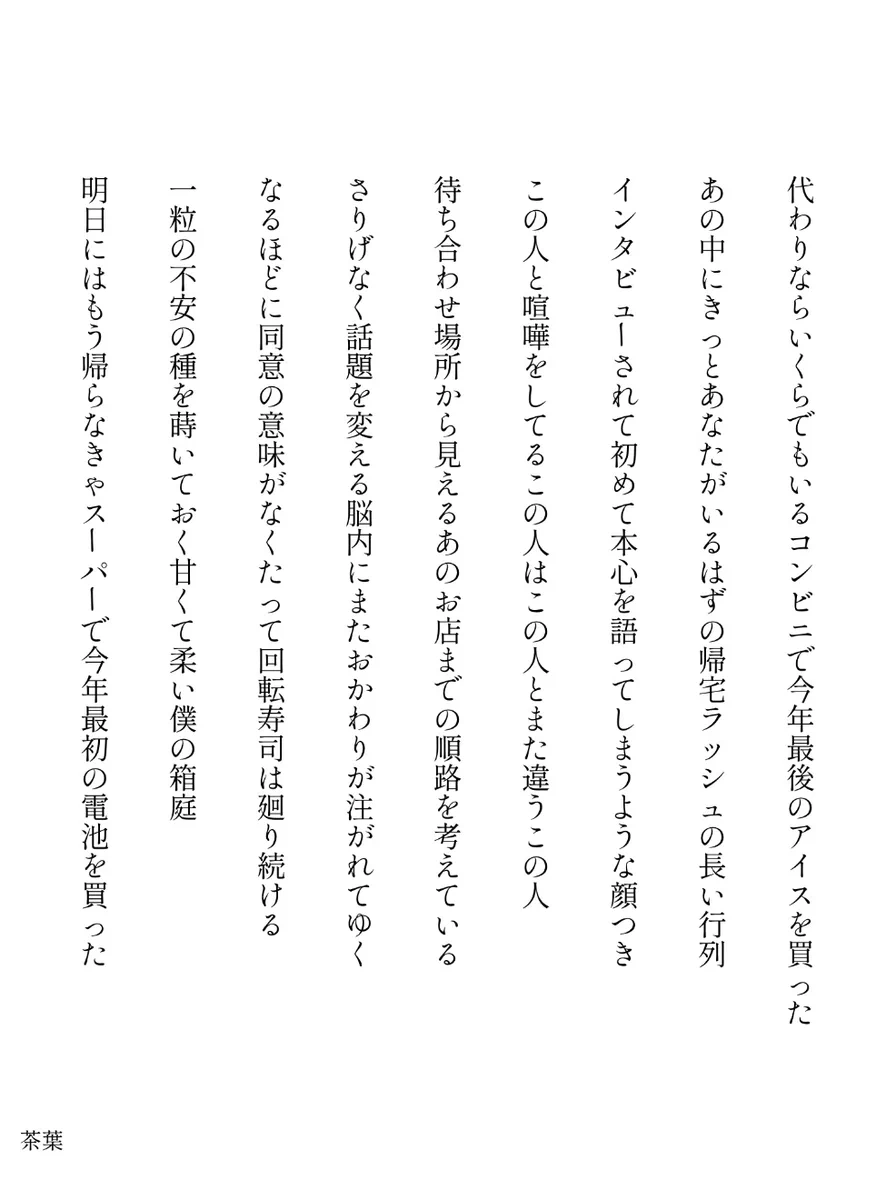 代わりならいくらでもいるコンビニで今年最後のアイスを買った

あの中にきっとあなたがいるはずの帰宅ラッシュの長い行列

インタビューされて初めて本心を語ってしまうような顔つき

この人と喧嘩をしてるこの人はこの人とまた違うこの人

待ち合わせ場所から見えるあのお店までの順路を考えている

さりげなく話題を変える脳内にまたおかわりが注がれてゆく

なるほどに同意の意味がなくたって回転寿司は廻り続ける

一粒の不安の種を蒔いておく甘くて柔い僕の箱庭

明日にはもう帰らなきゃスーパーで今年最初の電池を買った

茶葉